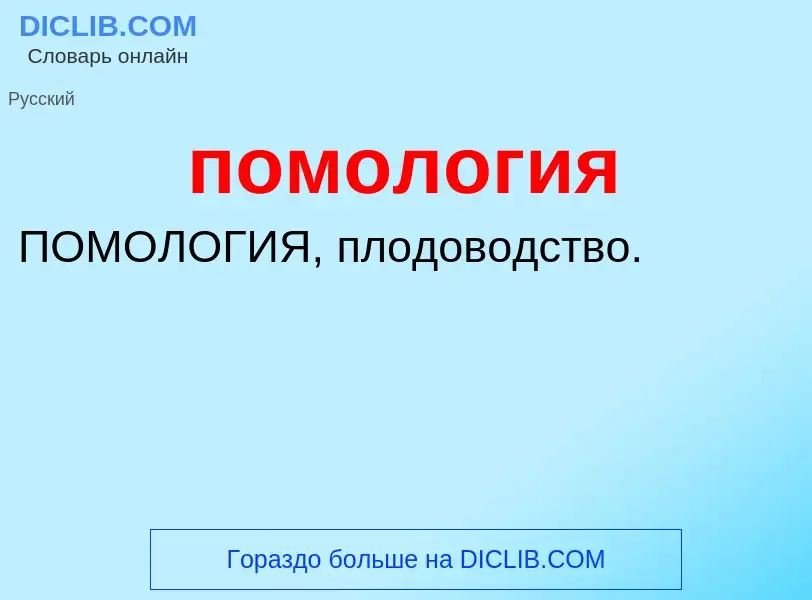 DICLIB.COM
Словарь онлайн

Русский

помология

ПОМОЛОГИЯ, плодоводство.

Гораздо больше на DICLIB.COM